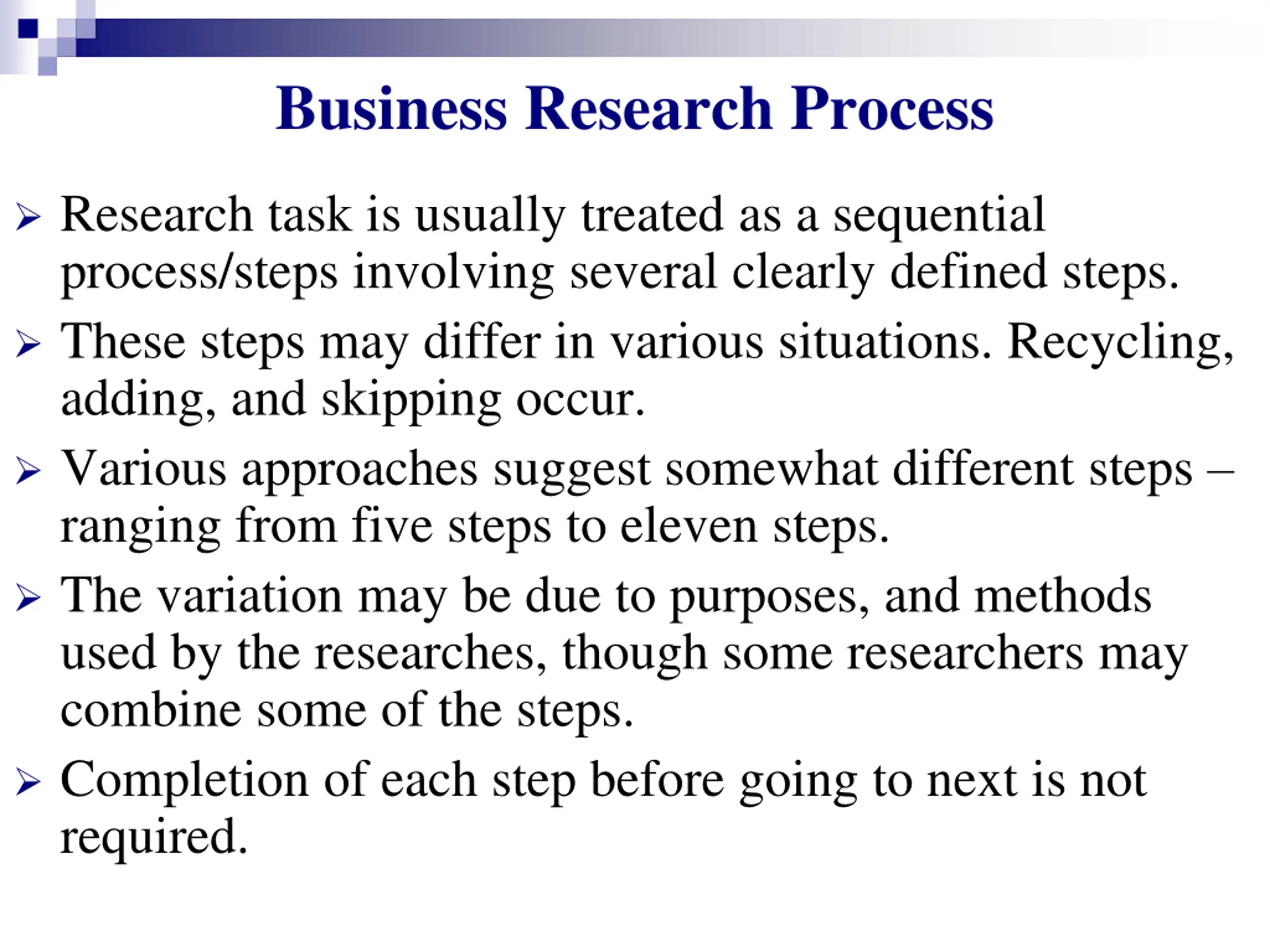 Business Research Process

➢ Research task is usually treated as a sequential process/steps involving several clearly defined steps.

➢ These steps may differ in various situations. Recycling, adding, and skipping occur.

➢ Various approaches suggest somewhat different steps – ranging from five steps to eleven steps.

➢ The variation may be due to purposes, and methods used by the researches, though some researchers may combine some of the steps.

➢ Completion of each step before going to next is not required.